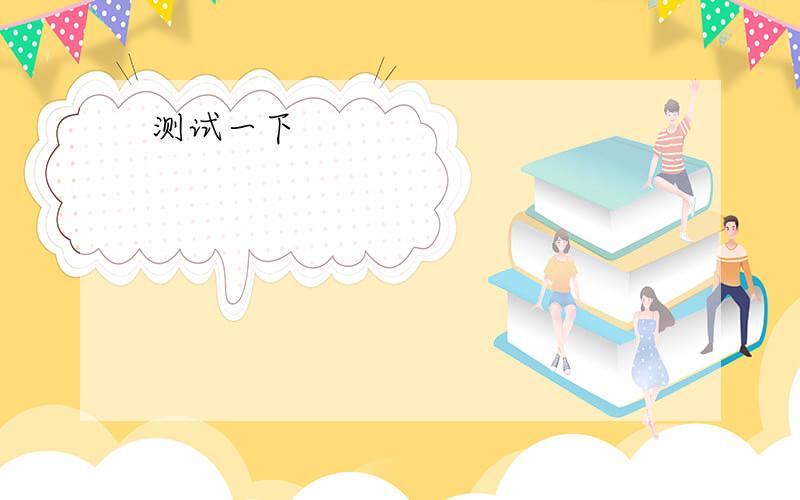 测试一下